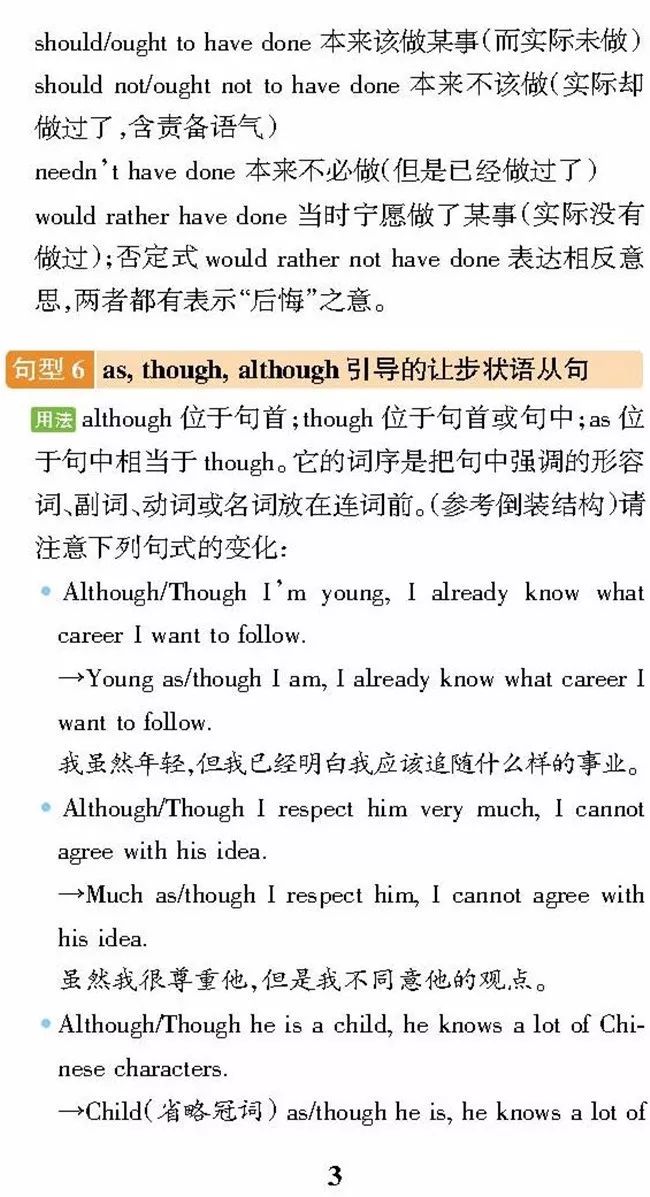 should/ought to have done 本来该做某事(而实际未做)

should not/ought not to have done 本来不该做(实际却做过了,含责备语气)

needn't have done 本来不必做(但是已经做过了)

would rather have done 当时宁愿做了某事(实际没有做过);否定式would rather not have done表达相反意思,两者都有表示“后悔”之意。

句型6 as, though, although引导的让步状语从句

用法 although位于句首;though位于句首或句中;as位于句中相当于though。它的词序是把句中强调的形容词、副词、动词或名词放在连词前。(参考倒装结构)请注意下列句式的变化:

• Although/Though I'm young, I already know what career I want to follow.

→Young as/though I am, I already know what career I want to follow.

我虽然年轻,但我已经明白我应该追随什么样的事业。

• Although/Though I respect him very much, I cannot agree with his idea.

→Much as/though I respect him, I cannot agree with his idea.

虽然我很尊重他,但是我不同意他的观点。

• Although/Though he is a child, he knows a lot of Chinese characters.

→Child(省略冠词) as/though he is, he knows a lot of

3